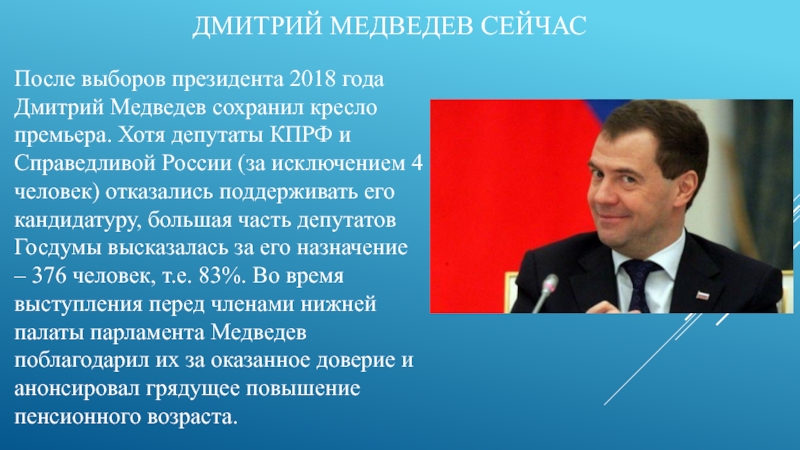 ДМИТРИЙ МЕДВЕДЕВ СЕЙЧАС

После выборов президента 2018 года Дмитрий Медведев сохранил кресло премьера. Хотя депутаты КПРФ и Справедливой России (за исключением 4 человек) отказались поддерживать его кандидатуру, большая часть депутатов Госдумы высказалась за его назначение – 376 человек, т.е. 83%. Во время выступления перед членами нижней палаты парламента Медведев поблагодарил их за оказанное доверие и анонсировал грядущее повышение пенсионного возраста.